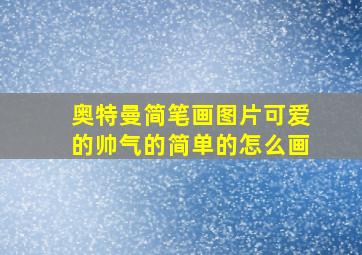 奥特曼简笔画图片可爱的帅气的简单的怎么画